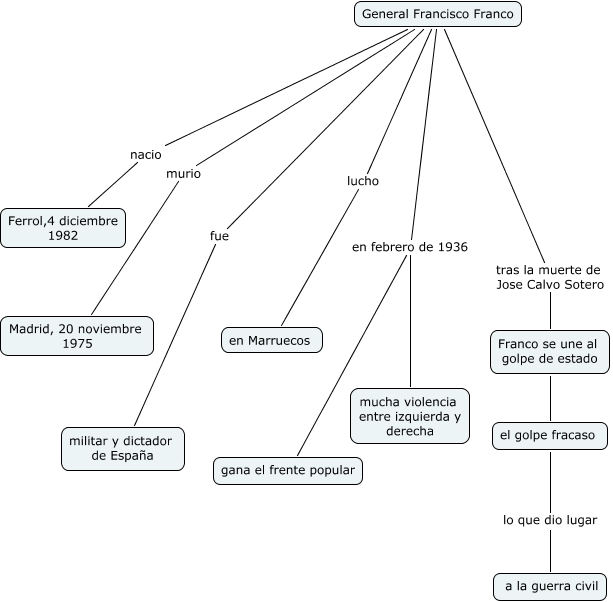 General Francisco Franco

nacio

Ferrol,4 diciembre 1982

murio

Madrid, 20 noviembre 1975

fue

militar y dictador de España

lucho

en Marruecos

en febrero de 1936

gana el frente popular

mucha violencia entre izquierda y derecha

tras la muerte de Jose Calvo Sotero

Franco se une al golpe de estado

el golpe fracaso

lo que dio lugar

a la guerra civil